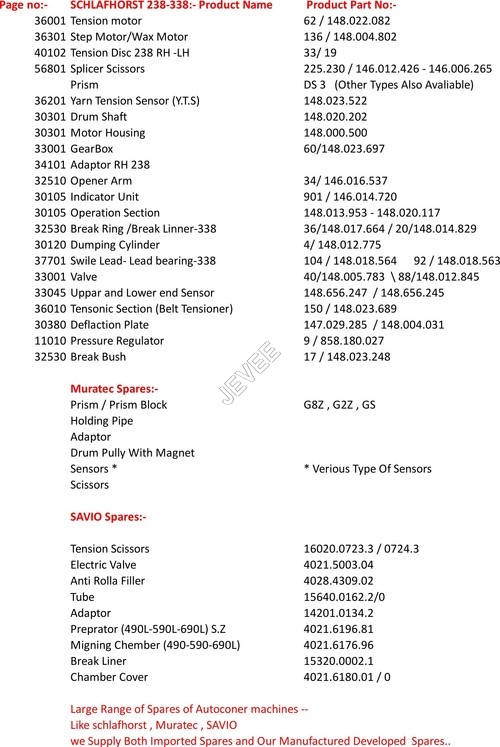 | Page no:- | SCHLAFHORST 238-338:- Product Name | Product Part No:- |
|---|---|---|
| 36001 | Tension motor | 62 / 148.022.082 |
| 36301 | Step Motor/Wax Motor | 136 / 148.004.802 |
| 40102 | Tension Disc 238 RH -LH | 33/ 19 |
| 56801 | Splicer Scissors | 225.230 / 146.012.426 - 146.006.265 |
| | Prism | DS 3 (Other Types Also Avaliable) |
| 36201 | Yarn Tension Sensor (Y.T.S) | 148.023.522 |
| 30301 | Drum Shaft | 148.020.202 |
| 30301 | Motor Housing | 148.000.500 |
| 33001 | GearBox | 60/148.023.697 |
| 34101 | Adaptor RH 238 | |
| 32510 | Opener Arm | 34/ 146.016.537 |
| 30105 | Indicator Unit | 901 / 146.014.720 |
| 30105 | Operation Section | 148.013.953 - 148.020.117 |
| 32530 | Break Ring /Break Linner-338 | 36/148.017.664 / 20/148.014.829 |
| 30120 | Dumping Cylinder | 4/ 148.012.775 |
| 37701 | Swile Lead- Lead bearing-338 | 104 / 148.018.564 92 / 148.018.563 |
| 33001 | Valve | 40/148.005.783 \ 88/148.012.845 |
| 33045 | Uppar and Lower end Sensor | 148.656.247 / 148.656.245 |
| 36010 | Tensonic Section (Belt Tensioner) | 150 / 148.023.689 |
| 30380 | Deflaction Plate | 147.029.285 / 148.004.031 |
| 11010 | Pressure Regulator | 9 / 858.180.027 |
| 32530 | Break Bush | 17 / 148.023.248 |

JEVEE

Muratec Spares:-

| | |
|---|---|
| Prism / Prism Block | G8Z , G2Z , GS |
| Holding Pipe | |
| Adaptor | |
| Drum Pully With Magnet | |
| Sensors * | * Verious Type Of Sensors |
| Scissors | |

SAVIO Spares:-

| | |
|---|---|
| Tension Scissors | 16020.0723.3 / 0724.3 |
| Electric Valve | 4021.5003.04 |
| Anti Rolla Filler | 4028.4309.02 |
| Tube | 15640.0162.2/0 |
| Adaptor | 14201.0134.2 |
| Preprator (490L-590L-690L) S.Z | 4021.6196.81 |
| Migning Chember (490-590-690L) | 4021.6176.96 |
| Break Liner | 15320.0002.1 |
| Chamber Cover | 4021.6180.01 / 0 |

Large Range of Spares of Autoconer machines --
Like schlafhorst , Muratec , SAVIO
we Supply Both Imported Spares and Our Manufactured Developed Spares..